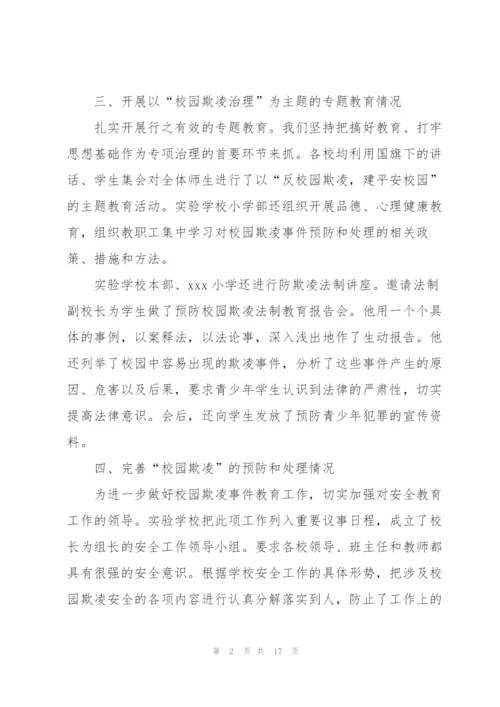 三、开展以“校园欺凌治理”为主题的专题教育情况

扎实开展行之有效的专题教育。我们坚持把搞好教育、打牢思想基础作为专项治理的首要环节来抓。各校均利用国旗下的讲话、学生集会对全体师生进行了以“反校园欺凌，建平安校园”的主题教育活动。实验学校小学部还组织开展品德、心理健康教育，组织教职工集中学习对校园欺凌事件预防和处理的相关政策、措施和方法。

实验学校本部、xxx 小学还进行防欺凌法制讲座。邀请法制副校长为学生做了预防校园欺凌法制教育报告会。他用一个个具体的事例，以案释法，以法论事，深入浅出地作了生动报告。他还列举了校园中容易出现的欺凌事件，分析了这些事件产生的原因、危害以及后果，要求青少年学生认识到法律的严肃性，切实提高法律意识。会后，还向学生发放了预防青少年犯罪的宣传资料。

四、完善“校园欺凌”的预防和处理情况

为进一步做好校园欺凌事件教育工作，切实加强对安全教育工作的领导。实验学校把此项工作列入重要议事日程，成立了校长为组长的安全工作领导小组。要求各校领导、班主任和教师都具有很强的安全意识。根据学校安全工作的具体形势，把涉及校园欺凌安全的各项内容进行认真分解落实到人，防止了工作上的

第 2 页 共 17 页